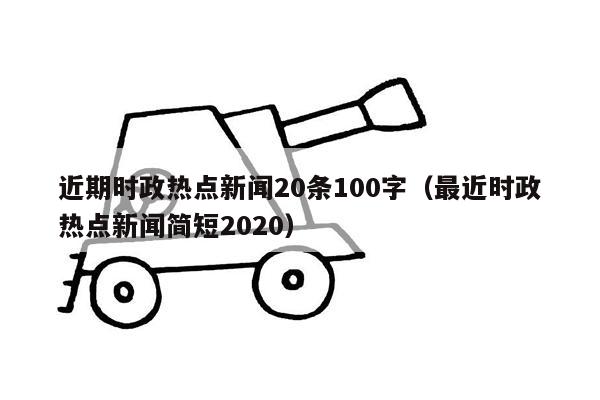 近期时政热点新闻20条100字（最近时政热点新闻简短2020）